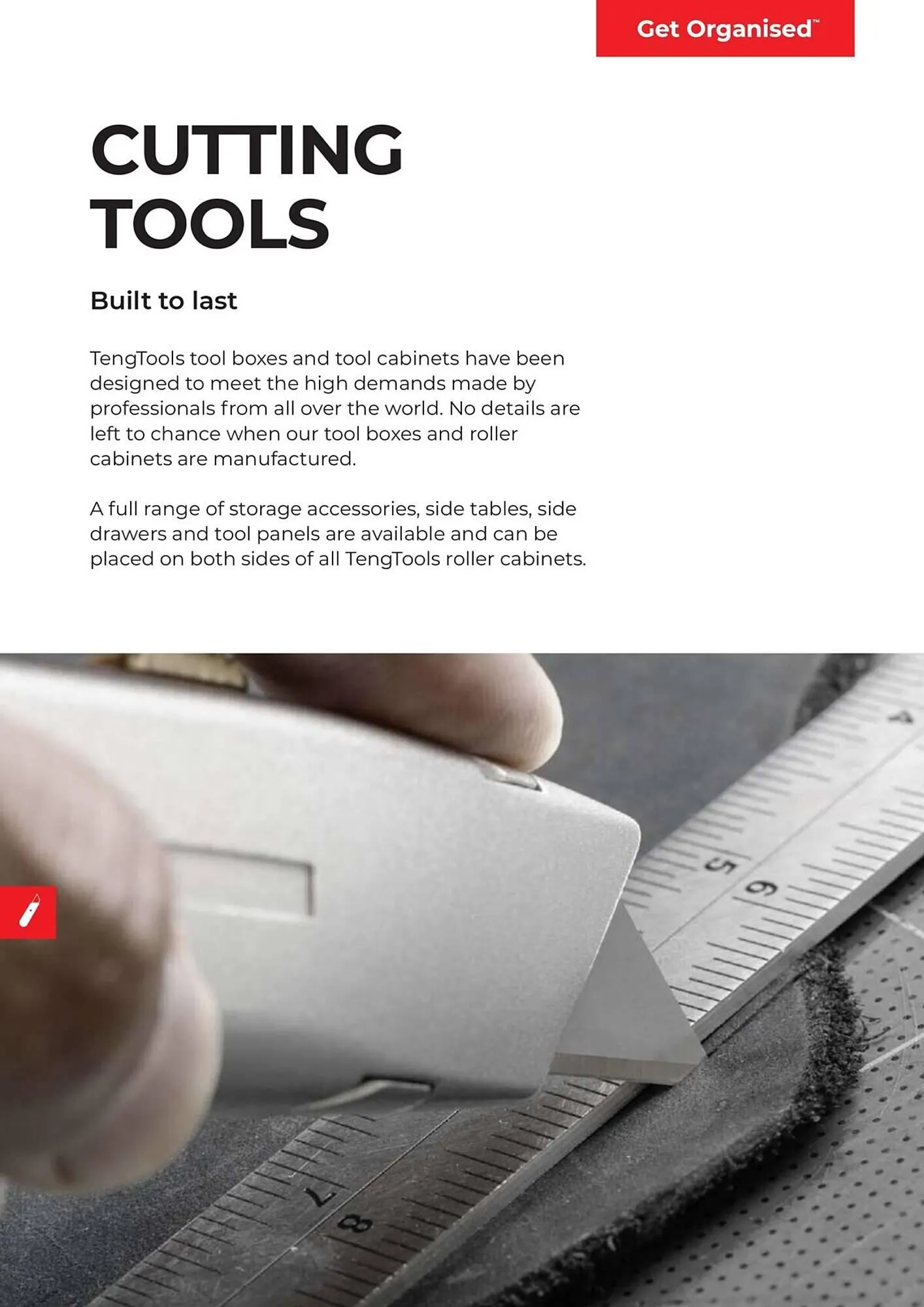 Get Organised™

CUTTING TOOLS

Built to last

TengTools tool boxes and tool cabinets have been designed to meet the high demands made by professionals from all over the world. No details are left to chance when our tool boxes and roller cabinets are manufactured.

A full range of storage accessories, side tables, side drawers and tool panels are available and can be placed on both sides of all TengTools roller cabinets.

4
5
6
7
8